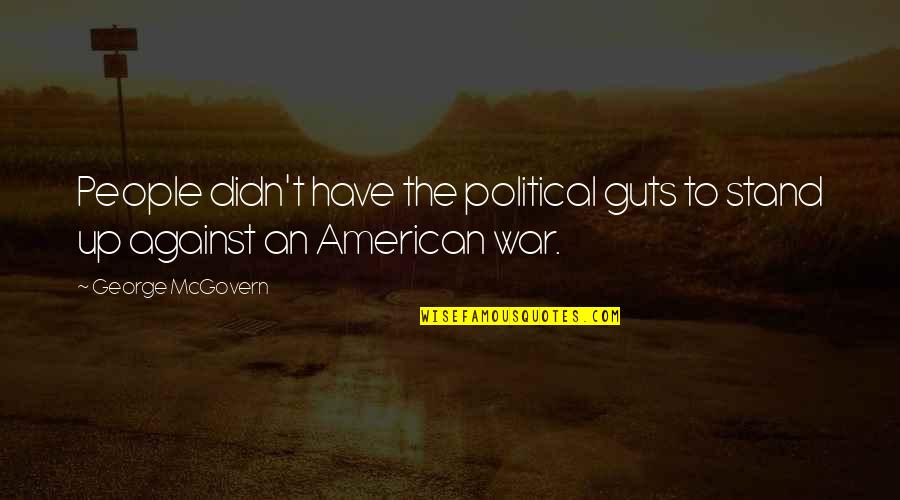 People didn't have the political guts to stand up against an American war.

~ George McGovern

WISEFAMOUSQUOTES.COM